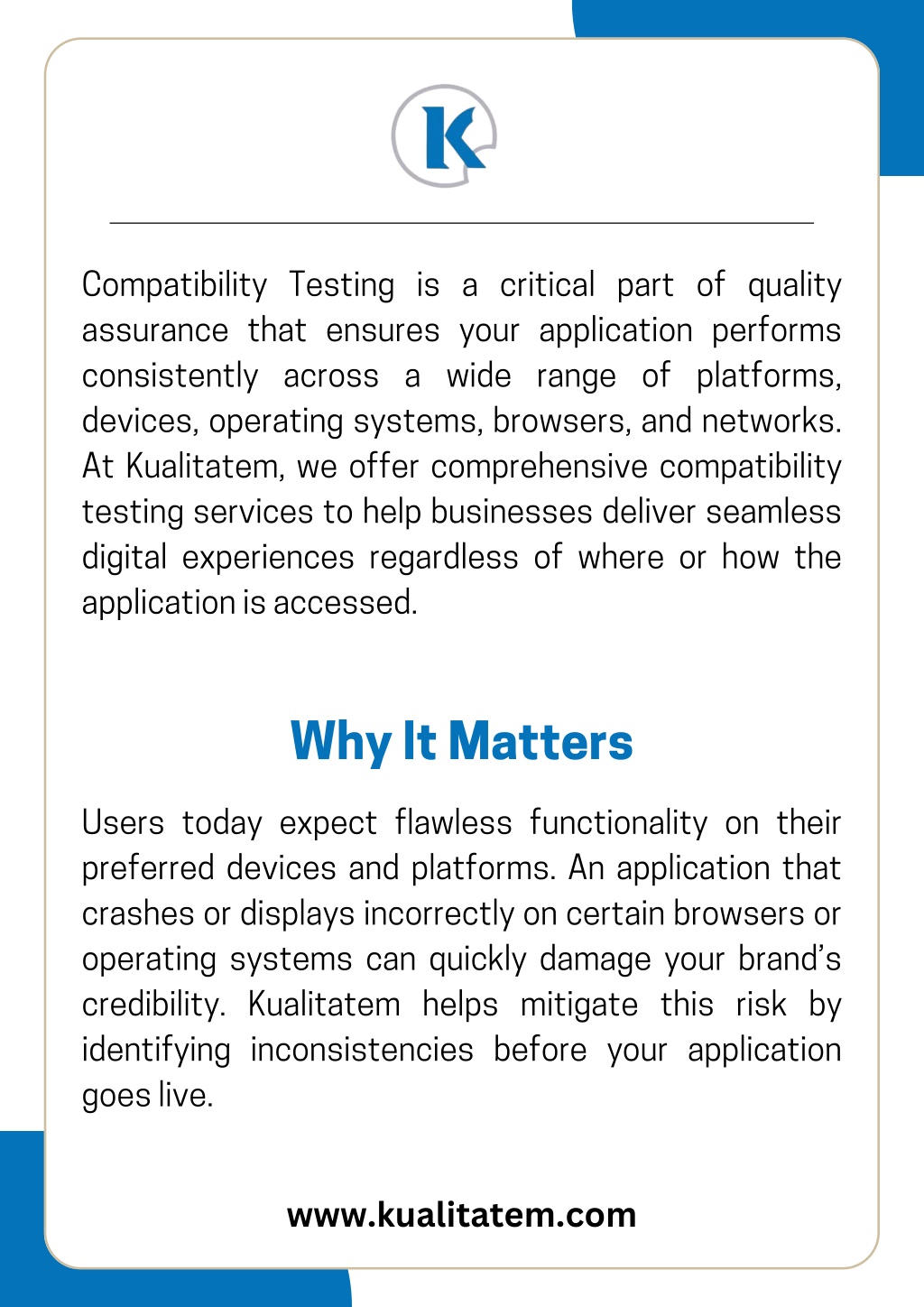 K

Compatibility Testing is a critical part of quality assurance that ensures your application performs consistently across a wide range of platforms, devices, operating systems, browsers, and networks. At Kualitatem, we offer comprehensive compatibility testing services to help businesses deliver seamless digital experiences regardless of where or how the application is accessed.

Why It Matters

Users today expect flawless functionality on their preferred devices and platforms. An application that crashes or displays incorrectly on certain browsers or operating systems can quickly damage your brand's credibility. Kualitatem helps mitigate this risk by identifying inconsistencies before your application goes live.

www.kualitatem.com